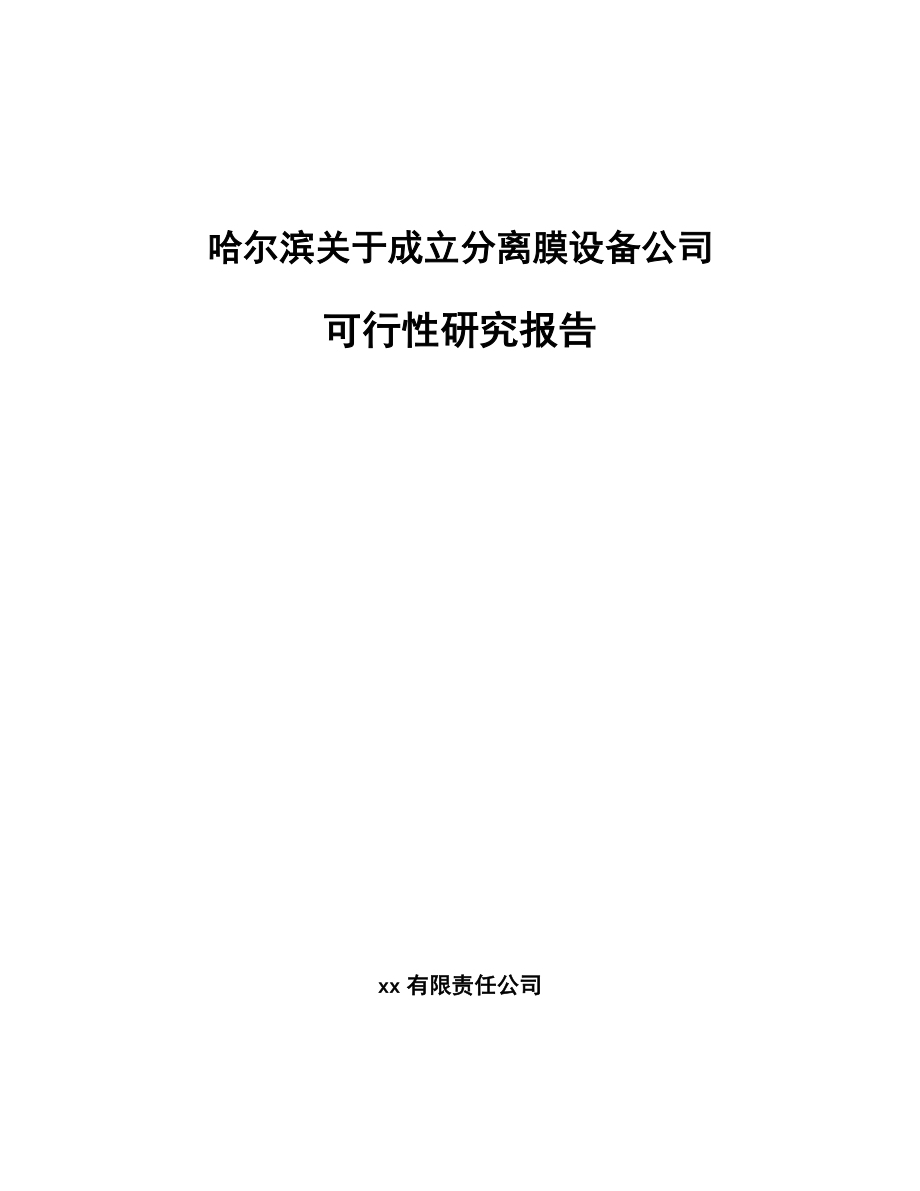 哈尔滨关于成立分离膜设备公司

可行性研究报告

xx 有限责任公司